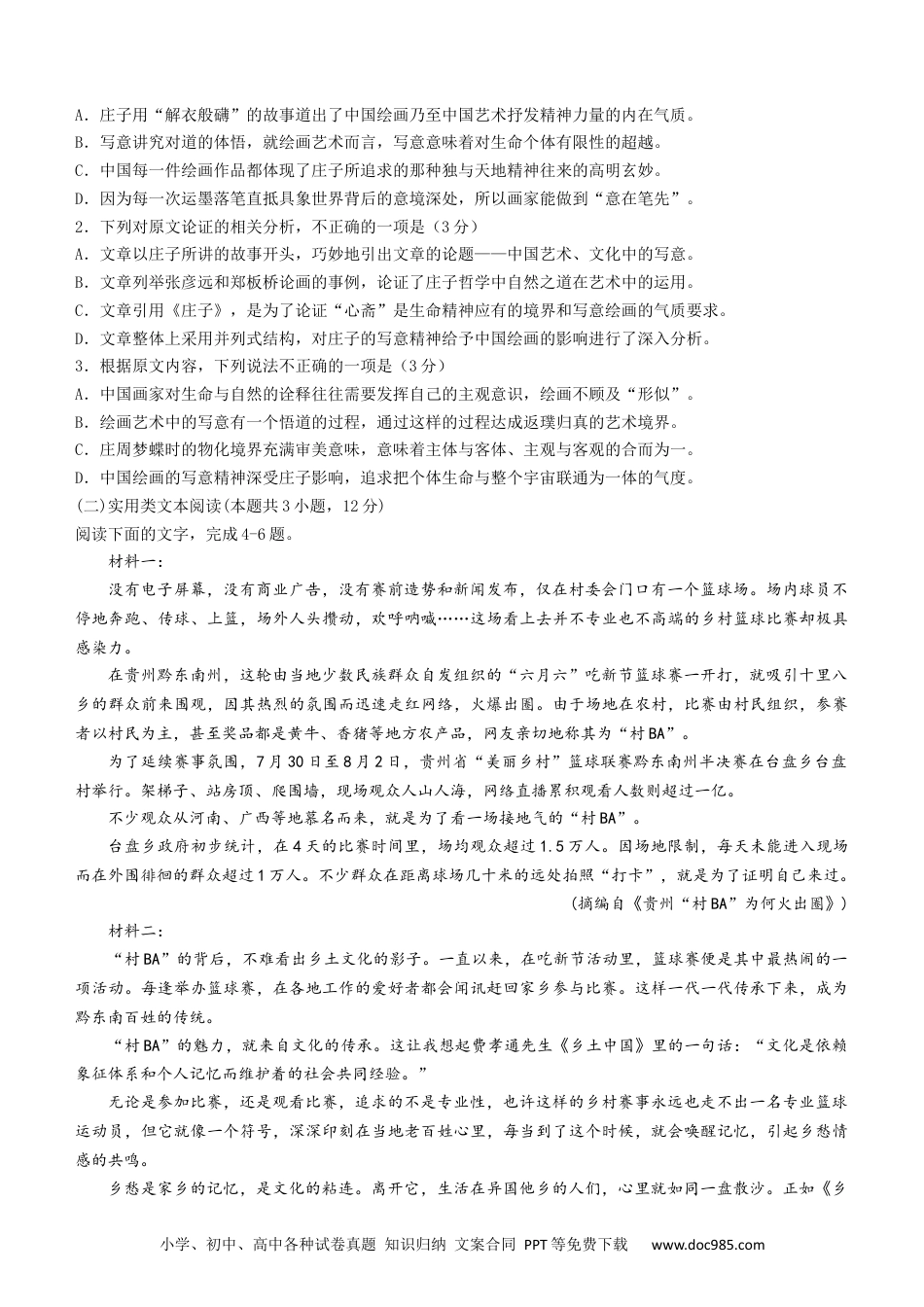 A．庄子用“解衣般礴”的故事道出了中国绘画乃至中国艺术抒发精神力量的内在气质。
B．写意讲究对道的体悟，就绘画艺术而言，写意意味着对生命个体有限性的超越。
C．中国每一件绘画作品都体现了庄子所追求的那种独与天地精神往来的高明玄妙。
D．因为每一次运墨落笔直抵具象世界背后的意境深处，所以画家能做到“意在笔先”。
2．下列对原文论证的相关分析，不正确的一项是（3分）
A．文章以庄子所讲的故事开头，巧妙地引出文章的论题——中国艺术、文化中的写意。
B．文章列举张彦远和郑板桥论画的事例，论证了庄子哲学中自然之道在艺术中的运用。
C．文章引用《庄子》，是为了论证“心斋”是生命精神应有的境界和写意绘画的气质要求。
D．文章整体上采用并列式结构，对庄子的写意精神给予中国绘画的影响进行了深入分析。
3．根据原文内容，下列说法不正确的一项是（3分）
A．中国画家对生命与自然的诠释往往需要发挥自己的主观意识，绘画不顾及“形似”。
B．绘画艺术中的写意有一个悟道的过程，通过这样的过程达成返璞归真的艺术境界。
C．庄周梦蝶时的物化境界充满审美意味，意味着主体与客体、主观与客观的合而为一。
D．中国绘画的写意精神深受庄子影响，追求把个体生命与整个宇宙联通为一体的气度。
(二)实用类文本阅读(本题共3小题，12分)
阅读下面的文字，完成4-6题。

材料一：

没有电子屏幕，没有商业广告，没有赛前造势和新闻发布，仅在村委会门口有一个篮球场。场内球员不停地奔跑、传球、上篮，场外人头攒动，欢呼呐喊……这场看上去并不专业也不高端的乡村篮球比赛却极具感染力。

在贵州黔东南州，这轮由当地少数民族群众自发组织的“六月六”吃新节篮球赛一开打，就吸引十里八乡的群众前来围观，因其热烈的氛围而迅速走红网络，火爆出圈。由于场地在农村，比赛由村民组织，参赛者以村民为主，甚至奖品都是黄牛、香猪等地方农产品，网友亲切地称其为“村BA”。

为了延续赛事氛围，7月30日至8月2日，贵州省“美丽乡村”篮球联赛黔东南州半决赛在台盘乡台盘村举行。架梯子、站房顶、爬围墙，现场观众人山人海，网络直播累积观看人数则超过一亿。

不少观众从河南、广西等地慕名而来，就是为了看一场接地气的“村BA”。

台盘乡政府初步统计，在4天的比赛时间里，场均观众超过1.5万人。因场地限制，每天未能进入现场而在外围徘徊的群众超过1万人。不少群众在距离球场几十米的远处拍照“打卡”，就是为了证明自己来过。

(摘编自《贵州“村BA”为何火出圈》)

材料二：

“村BA”的背后，不难看出乡土文化的影子。一直以来，在吃新节活动里，篮球赛便是其中最热闹的一项活动。每逢举办篮球赛，在各地工作的爱好者都会闻讯赶回家乡参与比赛。这样一代一代传承下来，成为黔东南百姓的传统。

“村BA”的魅力，就来自文化的传承。这让我想起费孝通先生《乡土中国》里的一句话：“文化是依赖象征体系和个人记忆而维护着的社会共同经验。”

无论是参加比赛，还是观看比赛，追求的不是专业性，也许这样的乡村赛事永远也走不出一名专业篮球运动员，但它就像一个符号，深深印刻在当地老百姓心里，每当到了这个时候，就会唤醒记忆，引起乡愁情感的共鸣。

乡愁是家乡的记忆，是文化的粘连。离开它，生活在异国他乡的人们，心里就如同一盘散沙。正如《乡

小学、初中、高中各种试卷真题 知识归纳 文案合同 PPT等免费下载 www.doc985.com